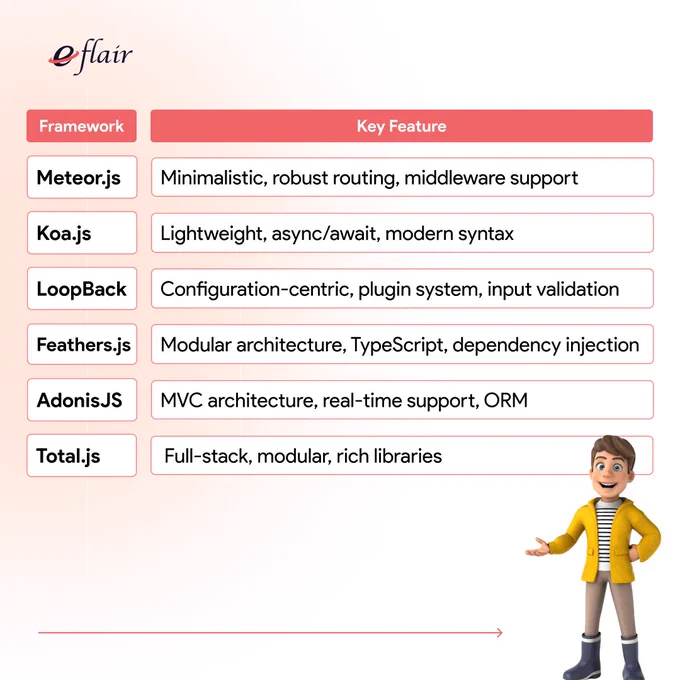 eflair

| Framework | Key Feature |
|---|---|
| Meteor.js | Minimalistic, robust routing, middleware support |
| Koa.js | Lightweight, async/await, modern syntax |
| LoopBack | Configuration-centric, plugin system, input validation |
| Feathers.js | Modular architecture, TypeScript, dependency injection |
| AdonisJS | MVC architecture, real-time support, ORM |
| Total.js | Full-stack, modular, rich libraries |